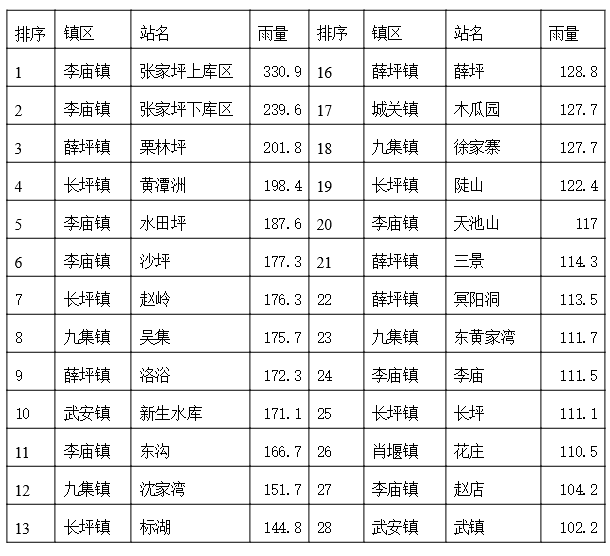 | 排序 | 镇区 | 站名 | 雨量 | 排序 | 镇区 | 站名 | 雨量 |
|---|---|---|---|---|---|---|---|
| 1 | 李庙镇 | 张家坪上库区 | 330.9 | 16 | 薛坪镇 | 薛坪 | 128.8 |
| 2 | 李庙镇 | 张家坪下库区 | 239.6 | 17 | 城关镇 | 木瓜园 | 127.7 |
| 3 | 薛坪镇 | 栗林坪 | 201.8 | 18 | 九集镇 | 徐家寨 | 127.7 |
| 4 | 长坪镇 | 黄潭洲 | 198.4 | 19 | 长坪镇 | 陡山 | 122.4 |
| 5 | 李庙镇 | 水田坪 | 187.6 | 20 | 李庙镇 | 天池山 | 117 |
| 6 | 李庙镇 | 沙坪 | 177.3 | 21 | 薛坪镇 | 三景 | 114.3 |
| 7 | 长坪镇 | 赵岭 | 176.3 | 22 | 薛坪镇 | 冥阳洞 | 113.5 |
| 8 | 九集镇 | 吴集 | 175.7 | 23 | 九集镇 | 东黄家湾 | 111.7 |
| 9 | 薛坪镇 | 洛浴 | 172.3 | 24 | 李庙镇 | 李庙 | 111.5 |
| 10 | 武安镇 | 新生水库 | 171.1 | 25 | 长坪镇 | 长坪 | 111.1 |
| 11 | 李庙镇 | 东沟 | 166.7 | 26 | 肖堰镇 | 花庄 | 110.5 |
| 12 | 九集镇 | 沈家湾 | 151.7 | 27 | 李庙镇 | 赵店 | 104.2 |
| 13 | 长坪镇 | 标湖 | 144.8 | 28 | 武安镇 | 武镇 | 102.2 |